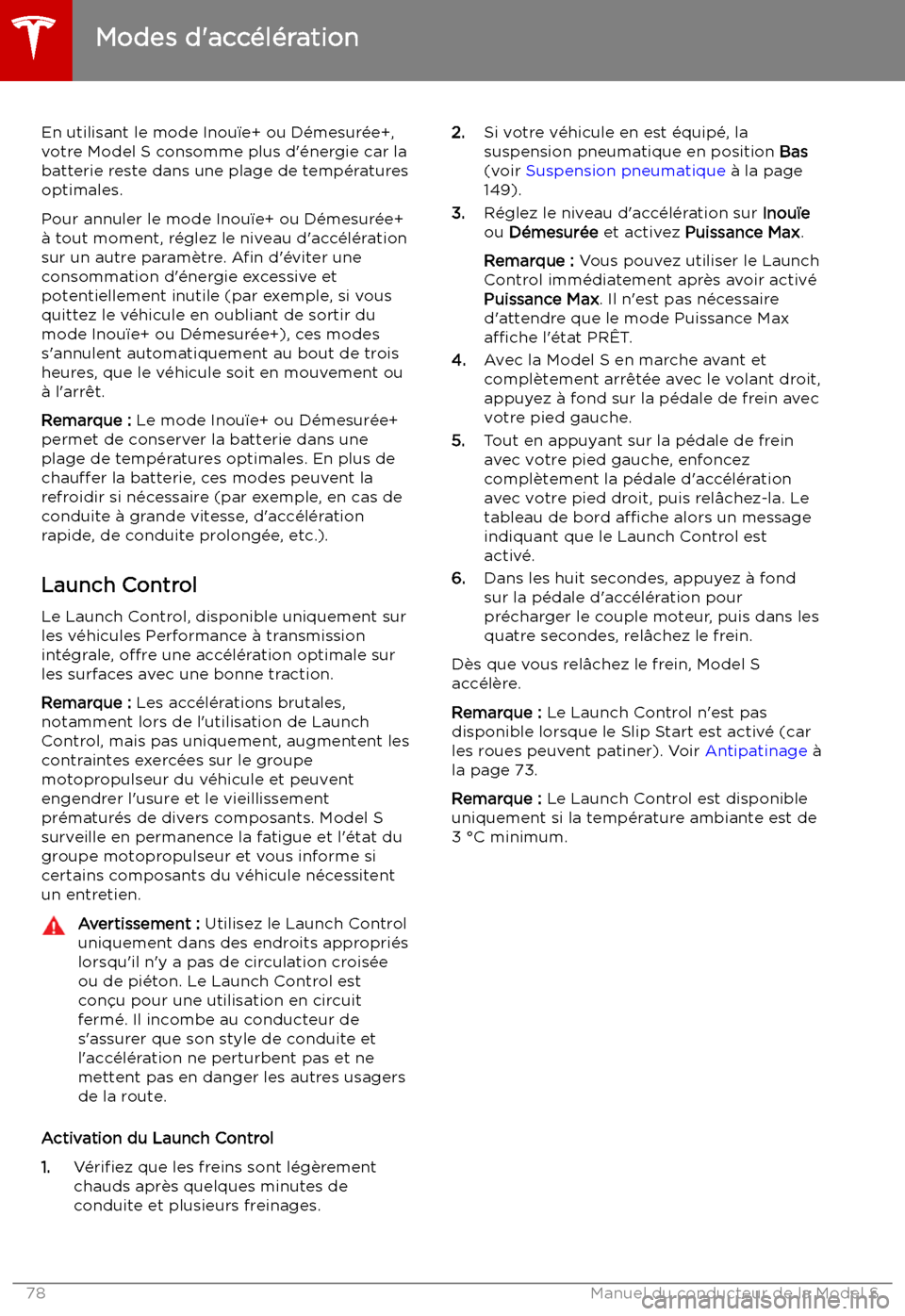 Modes d'accélération

En utilisant le mode Inouïe+ ou Démesurée+, votre Model S consomme plus d'énergie car la batterie reste dans une plage de températures optimales.

Pour annuler le mode Inouïe+ ou Démesurée+ à tout moment, réglez le niveau d'accélération sur un autre paramètre. Afin d'éviter une consommation d'énergie excessive et potentiellement inutile (par exemple, si vous quittez le véhicule en oubliant de sortir du mode Inouïe+ ou Démesurée+), ces modes s'annulent automatiquement au bout de trois heures, que le véhicule soit en mouvement ou à l'arrêt.

Remarque : Le mode Inouïe+ ou Démesurée+ permet de conserver la batterie dans une plage de températures optimales. En plus de chauffer la batterie, ces modes peuvent la refroidir si nécessaire (par exemple, en cas de conduite à grande vitesse, d'accélération rapide, de conduite prolongée, etc.).

Launch Control

Le Launch Control, disponible uniquement sur les véhicules Performance à transmission intégrale, offre une accélération optimale sur les surfaces avec une bonne traction.

Remarque : Les accélérations brutales, notamment lors de l'utilisation de Launch Control, mais pas uniquement, augmentent les contraintes exercées sur le groupe motopropulseur du véhicule et peuvent engendrer l'usure et le vieillissement prématurés de divers composants. Model S surveille en permanence la fatigue et l'état du groupe motopropulseur et vous informe si certains composants du véhicule nécessitent un entretien.

Avertissement : Utilisez le Launch Control uniquement dans des endroits appropriés lorsqu'il n'y a pas de circulation croisée ou de piéton. Le Launch Control est conçu pour une utilisation en circuit fermé. Il incombe au conducteur de s'assurer que son style de conduite et l'accélération ne perturbent pas et ne mettent pas en danger les autres usagers de la route.

Activation du Launch Control

1. Vérifiez que les freins sont légèrement chauds après quelques minutes de conduite et plusieurs freinages.

2. Si votre véhicule en est équipé, la suspension pneumatique en position Bas (voir Suspension pneumatique à la page 149).

3. Réglez le niveau d'accélération sur Inouïe ou Démesurée et activez Puissance Max.

Remarque : Vous pouvez utiliser le Launch Control immédiatement après avoir activé Puissance Max. Il n'est pas nécessaire d'attendre que le mode Puissance Max affiche l'état PRÊT.

4. Avec la Model S en marche avant et complètement arrêtée avec le volant droit, appuyez à fond sur la pédale de frein avec votre pied gauche.

5. Tout en appuyant sur la pédale de frein avec votre pied gauche, enfoncez complètement la pédale d'accélération avec votre pied droit, puis relâchez-la. Le tableau de bord affiche alors un message indiquant que le Launch Control est activé.

6. Dans les huit secondes, appuyez à fond sur la pédale d'accélération pour précharger le couple moteur, puis dans les quatre secondes, relâchez le frein.

Dès que vous relâchez le frein, Model S accélère.

Remarque : Le Launch Control n'est pas disponible lorsque le Slip Start est activé (car les roues peuvent patiner). Voir Antipatinage à la page 73.

Remarque : Le Launch Control est disponible uniquement si la température ambiante est de 3 °C minimum.

78 Manuel du conducteur de la Model S

carmanualsonline.info